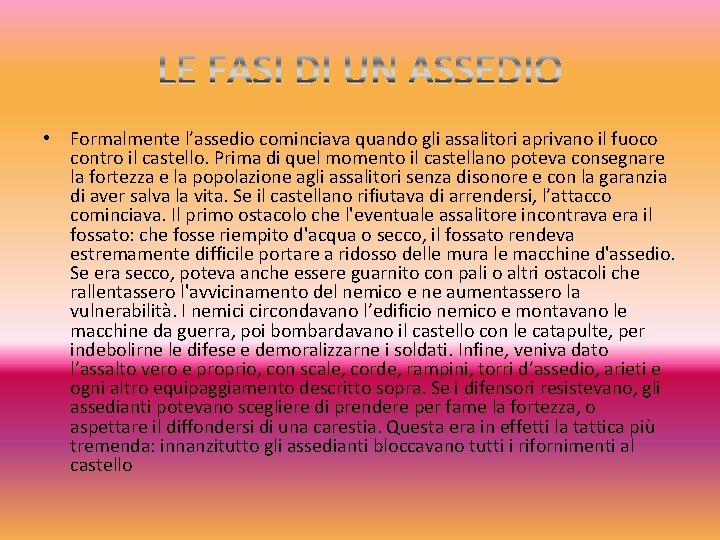 LE FASI DI UN ASSEDIO

• Formalmente l’assedio cominciava quando gli assalitori aprivano il fuoco contro il castello. Prima di quel momento il castellano poteva consegnare la fortezza e la popolazione agli assalitori senza disonore e con la garanzia di aver salva la vita. Se il castellano rifiutava di arrendersi, l’attacco cominciava. Il primo ostacolo che l'eventuale assalitore incontrava era il fossato: che fosse riempito d'acqua o secco, il fossato rendeva estremamente difficile portare a ridosso delle mura le macchine d'assedio. Se era secco, poteva anche essere guarnito con pali o altri ostacoli che rallentassero l'avvicinamento del nemico e ne aumentassero la vulnerabilità. I nemici circondavano l’edificio nemico e montavano le macchine da guerra, poi bombardavano il castello con le catapulte, per indebolirne le difese e demoralizzarne i soldati. Infine, veniva dato l’assalto vero e proprio, con scale, corde, rampini, torri d’assedio, arieti e ogni altro equipaggiamento descritto sopra. Se i difensori resistevano, gli assedianti potevano scegliere di prendere per fame la fortezza, o aspettare il diffondersi di una carestia. Questa era in effetti la tattica più tremenda: innanzitutto gli assedianti bloccavano tutti i rifornimenti al castello